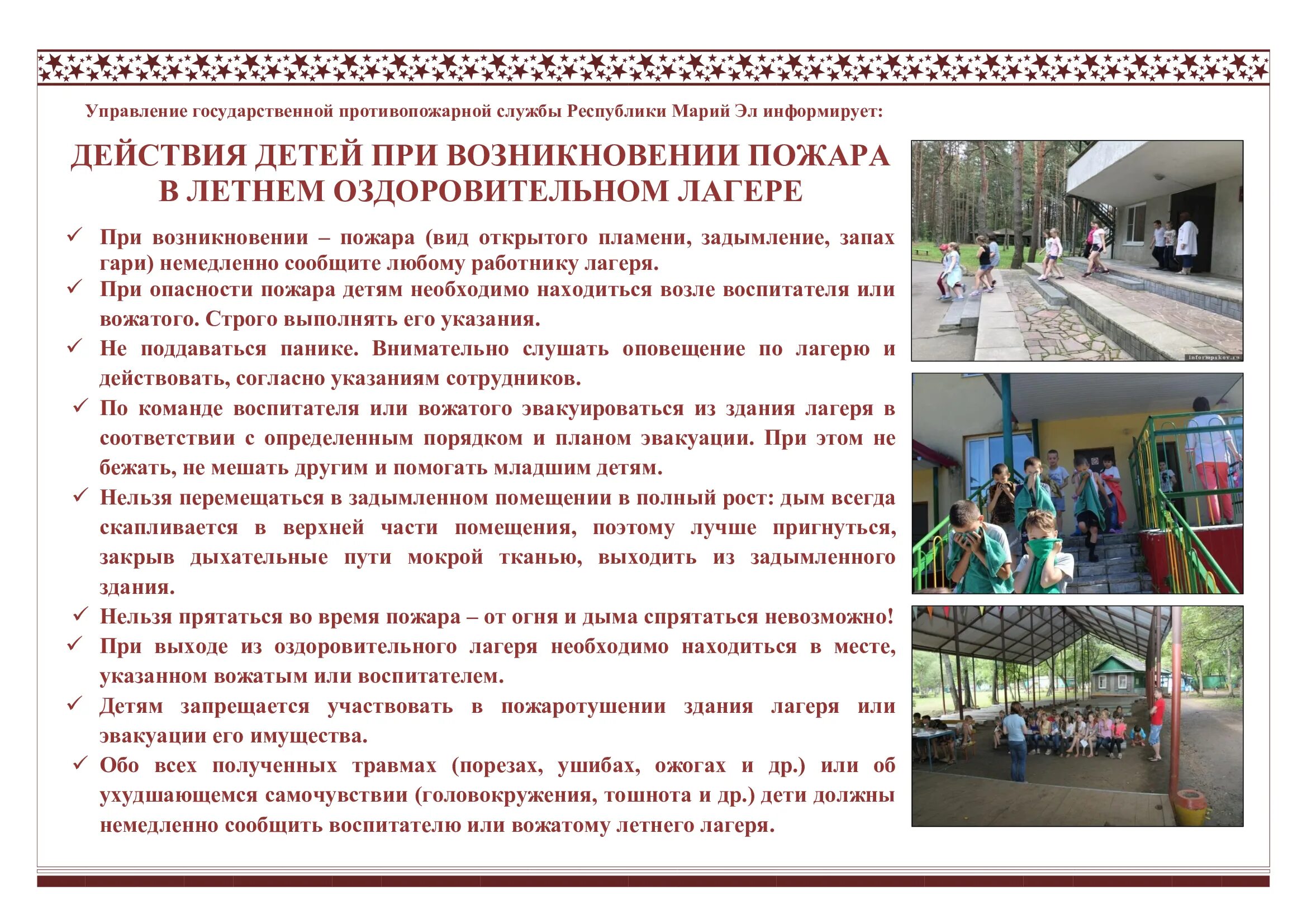 Управление государственной противопожарной службы Республики Марий Эл информирует:

ДЕЙСТВИЯ ДЕТЕЙ ПРИ ВОЗНИКНОВЕНИИ ПОЖАРА В ЛЕТНЕМ ОЗДОРОВИТЕЛЬНОМ ЛАГЕРЕ

✓ При возникновении – пожара (вид открытого пламени, задымление, запах гари) немедленно сообщите любому работнику лагеря.

✓ При опасности пожара детям необходимо находиться возле воспитателя или вожатого. Строго выполнять его указания.

✓ Не поддаваться панике. Внимательно слушать оповещение по лагерю и действовать, согласно указаниям сотрудников.

✓ По команде воспитателя или вожатого эвакуироваться из здания лагеря в соответствии с определенным порядком и планом эвакуации. При этом не бежать, не мешать другим и помогать младшим детям.

✓ Нельзя перемещаться в задымленном помещении в полный рост: дым всегда скапливается в верхней части помещения, поэтому лучше пригнуться, закрыв дыхательные пути мокрой тканью, выходить из задымленного здания.

✓ Нельзя прятаться во время пожара – от огня и дыма спрятаться невозможно!

✓ При выходе из оздоровительного лагеря необходимо находиться в месте, указанном вожатым или воспитателем.

✓ Детям запрещается участвовать в пожаротушении здания лагеря или эвакуации его имущества.

✓ Обо всех полученных травмах (порезах, ушибах, ожогах и др.) или об ухудшающемся самочувствии (головокружения, тошнота и др.) дети должны немедленно сообщить воспитателю или вожатому летнего лагеря.

informpskov.ru